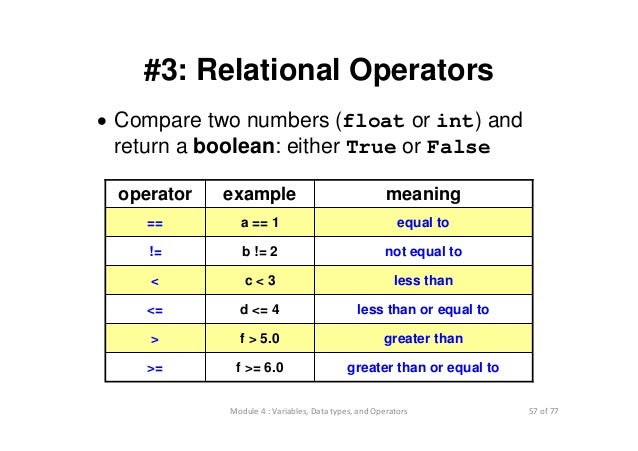 #3: Relational Operators

• Compare two numbers (float or int) and return a boolean: either True or False

| operator | example | meaning |
|---|---|---|
| == | a == 1 | equal to |
| != | b != 2 | not equal to |
| < | c < 3 | less than |
| <= | d <= 4 | less than or equal to |
| > | f > 5.0 | greater than |
| >= | f >= 6.0 | greater than or equal to |

Module 4 : Variables, Data types, and Operators

57 of 77